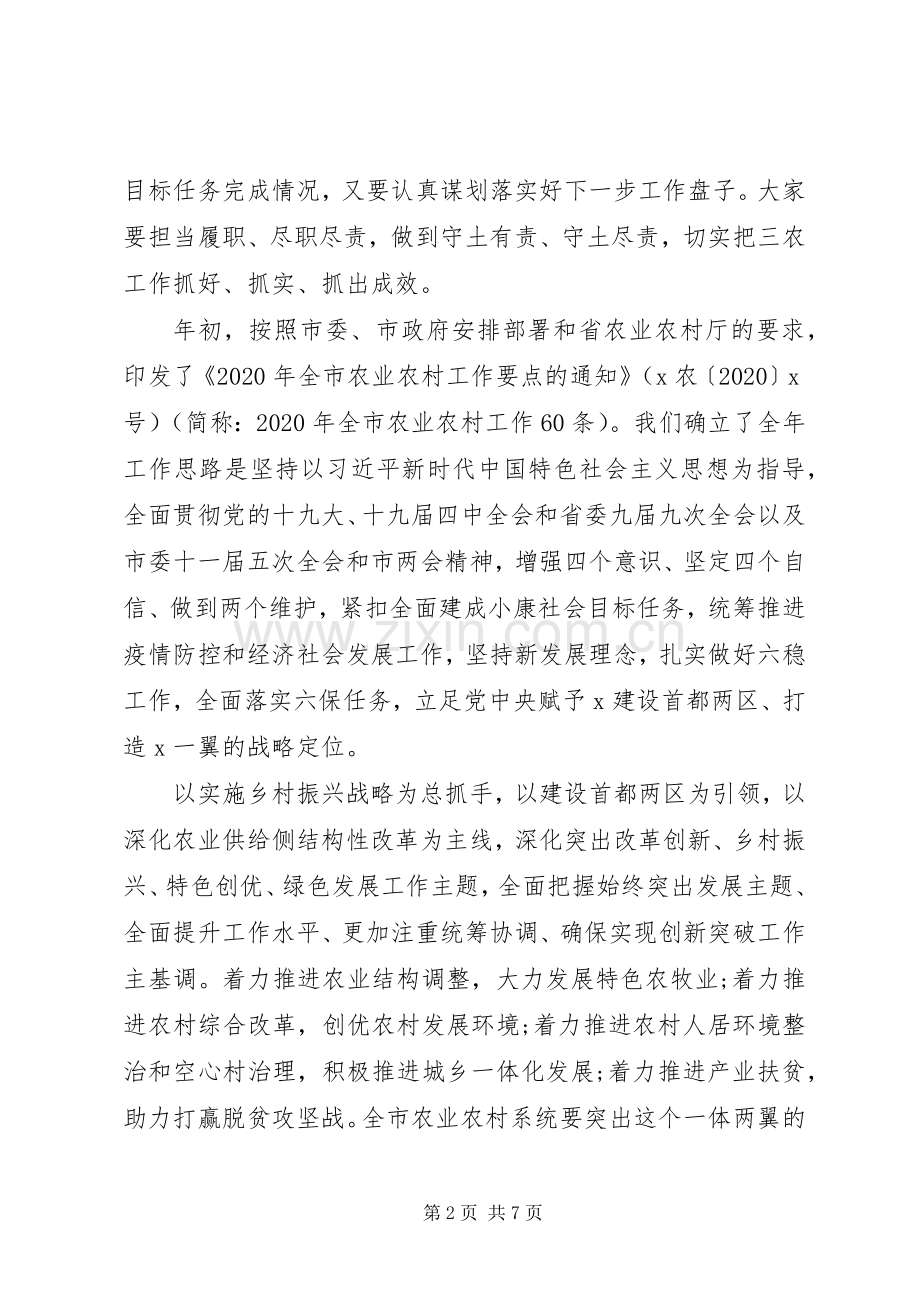 目标任务完成情况，又要认真谋划落实好下一步工作盘子。大家要担当履职、尽职尽责，做到守土有责、守土尽责，切实把三农工作抓好、抓实、抓出成效。

年初，按照市委、市政府安排部署和省农业农村厅的要求，印发了《2020 年全市农业农村工作要点的通知》（x 农〔2020〕x 号）（简称：2020 年全市农业农村工作 60 条）。我们确立了全年工作思路是坚持以习近平新时代中国特色社会主义思想为指导，全面贯彻党的十九大、十九届四中全会和省委九届九次全会以及市委十一届五次全会和市两会精神，增强四个意识、坚定四个自信、做到两个维护，紧扣全面建成小康社会目标任务，统筹推进疫情防控和经济社会发展工作，坚持新发展理念，扎实做好六稳工作，全面落实六保任务，立足党中央赋予 x 建设首都两区、打造 x 一翼的战略定位。

以实施乡村振兴战略为总抓手，以建设首都两区为引领，以深化农业供给侧结构性改革为主线，深化突出改革创新、乡村振兴、特色创优、绿色发展工作主题，全面把握始终突出发展主题、全面提升工作水平、更加注重统筹协调、确保实现创新突破工作主基调。着力推进农业结构调整，大力发展特色农牧业;着力推进农村综合改革，创优农村发展环境;着力推进农村人居环境整治和空心村治理，积极推进城乡一体化发展;着力推进产业扶贫，助力打赢脱贫攻坚战。全市农业农村系统要突出这个一体两翼的

www.zixin.com.cn

第 2 页 共 7 页